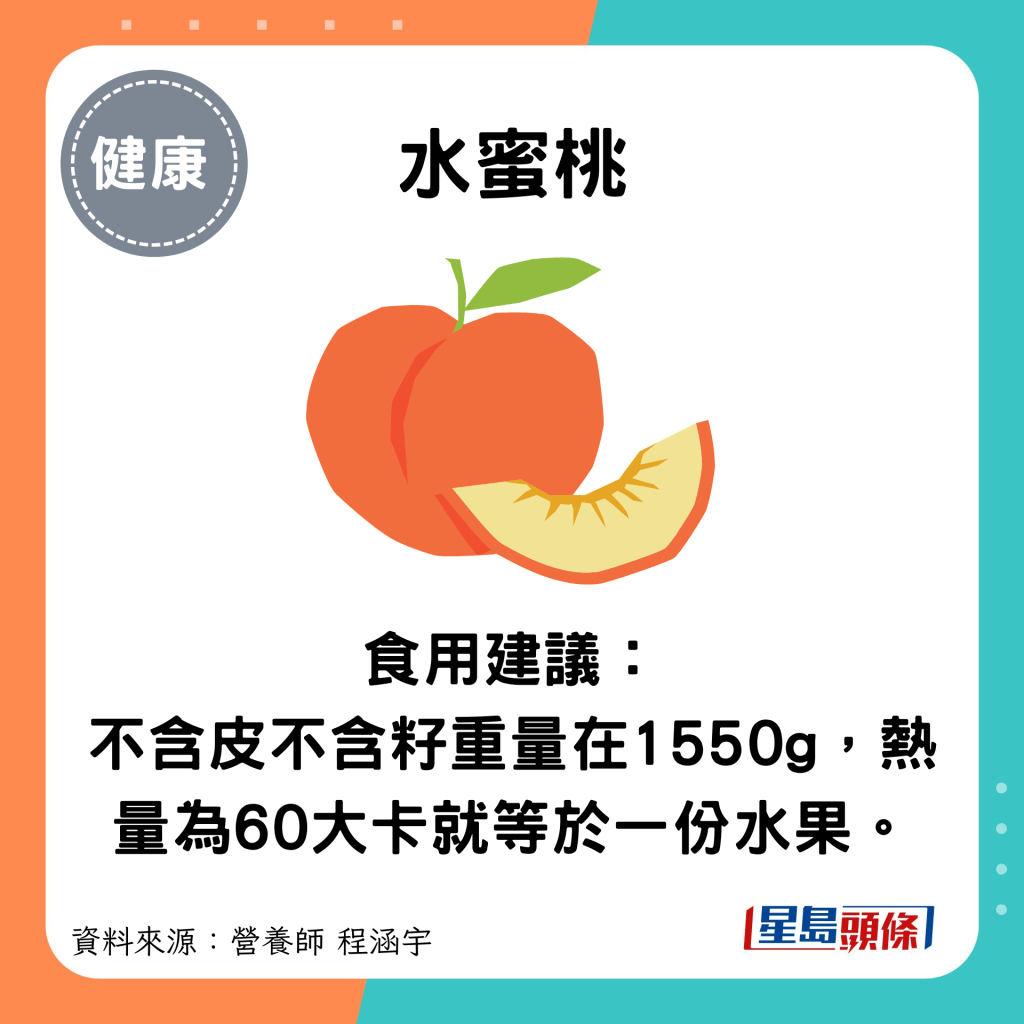 健康

水蜜桃

食用建議：
不含皮不含籽重量在1550g，熱量為60大卡就等於一份水果。

資料來源：營養師 程涵宇

星島頭條